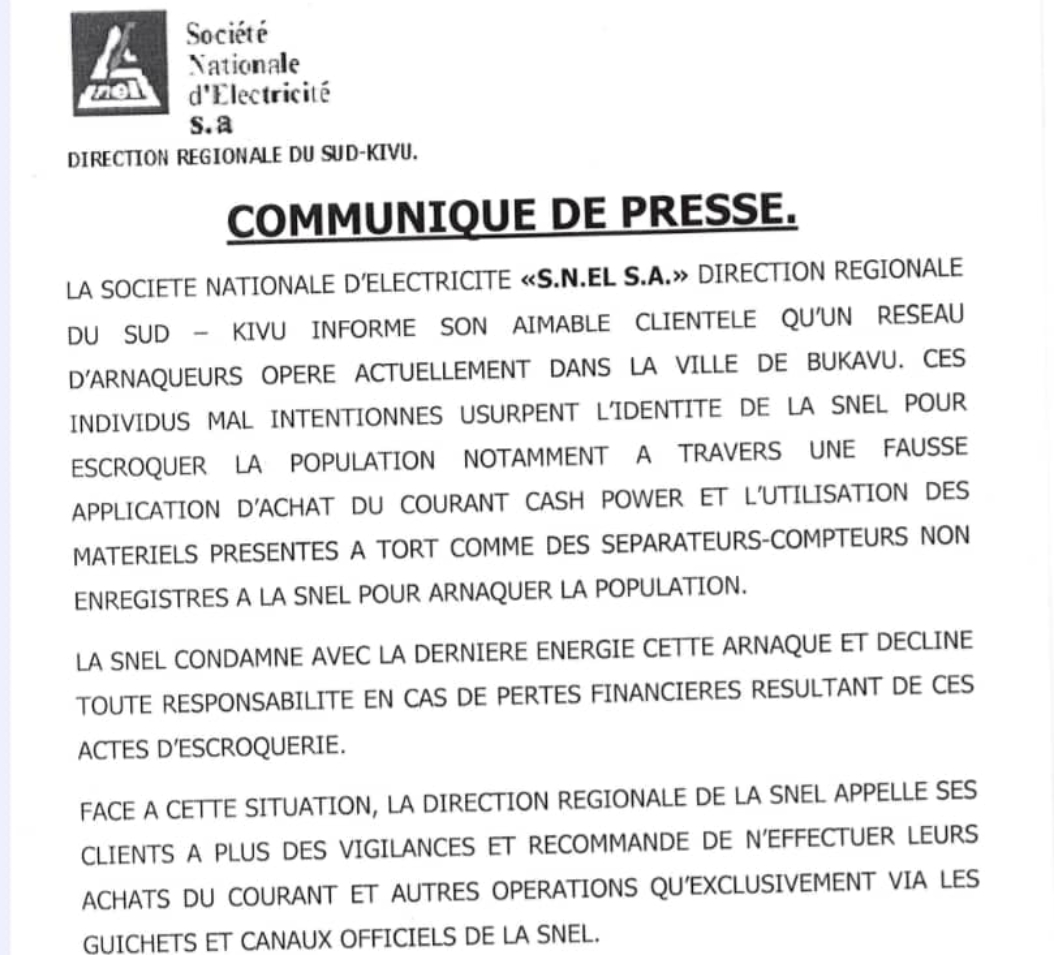 snel

Société
Nationale
d'Electricité
S.a

DIRECTION REGIONALE DU SUD-KIVU.

COMMUNIQUE DE PRESSE.

LA SOCIETE NATIONALE D'ELECTRICITE «S.N.EL S.A.» DIRECTION REGIONALE DU SUD – KIVU INFORME SON AIMABLE CLIENTELE QU'UN RESEAU D'ARNAQUEURS OPERE ACTUELLEMENT DANS LA VILLE DE BUKAVU. CES INDIVIDUS MAL INTENTIONNES USURPENT L'IDENTITE DE LA SNEL POUR ESCROQUER LA POPULATION NOTAMMENT A TRAVERS UNE FAUSSE APPLICATION D'ACHAT DU COURANT CASH POWER ET L'UTILISATION DES MATERIELS PRESENTES A TORT COMME DES SEPARATEURS-COMPTEURS NON ENREGISTRES A LA SNEL POUR ARNAQUER LA POPULATION.

LA SNEL CONDAMNE AVEC LA DERNIERE ENERGIE CETTE ARNAQUE ET DECLINE TOUTE RESPONSABILITE EN CAS DE PERTES FINANCIERES RESULTANT DE CES ACTES D'ESCROQUERIE.

FACE A CETTE SITUATION, LA DIRECTION REGIONALE DE LA SNEL APPELLE SES CLIENTS A PLUS DES VIGILANCES ET RECOMMANDE DE N'EFFECTUER LEURS ACHATS DU COURANT ET AUTRES OPERATIONS QU'EXCLUSIVEMENT VIA LES GUICHETS ET CANAUX OFFICIELS DE LA SNEL.